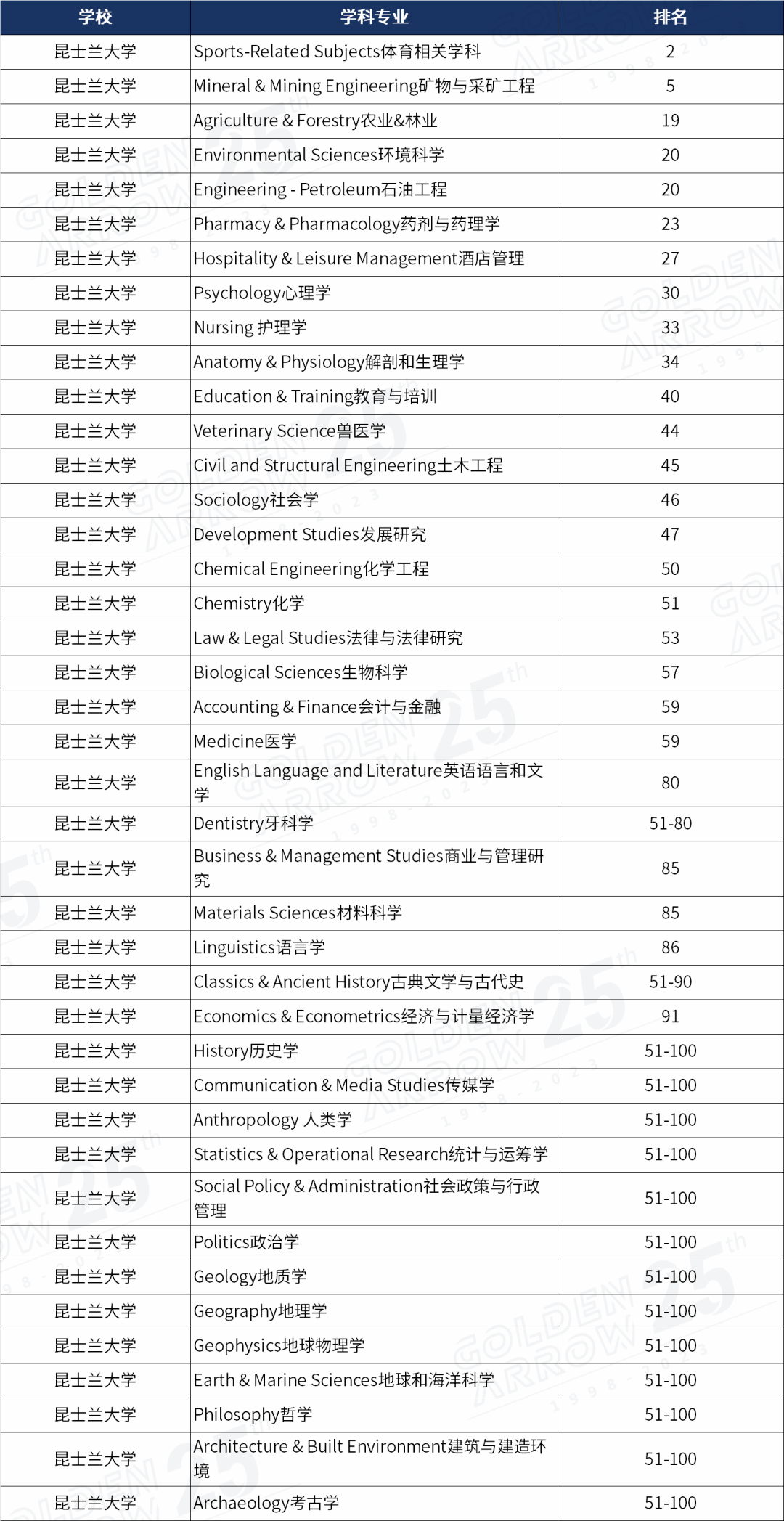 | 学校 | 学科专业 | 排名 |
|---|---|---|
| 昆士兰大学 | Sports-Related Subjects体育相关学科 | 2 |
| 昆士兰大学 | Mineral & Mining Engineering矿物与采矿工程 | 5 |
| 昆士兰大学 | Agriculture & Forestry农业&林业 | 19 |
| 昆士兰大学 | Environmental Sciences环境科学 | 20 |
| 昆士兰大学 | Engineering - Petroleum石油工程 | 20 |
| 昆士兰大学 | Pharmacy & Pharmacology药剂与药理学 | 23 |
| 昆士兰大学 | Hospitality & Leisure Management酒店管理 | 27 |
| 昆士兰大学 | Psychology心理学 | 30 |
| 昆士兰大学 | Nursing 护理学 | 33 |
| 昆士兰大学 | Anatomy & Physiology解剖和生理学 | 34 |
| 昆士兰大学 | Education & Training教育与培训 | 40 |
| 昆士兰大学 | Veterinary Science兽医学 | 44 |
| 昆士兰大学 | Civil and Structural Engineering土木工程 | 45 |
| 昆士兰大学 | Sociology社会学 | 46 |
| 昆士兰大学 | Development Studies发展研究 | 47 |
| 昆士兰大学 | Chemical Engineering化学工程 | 50 |
| 昆士兰大学 | Chemistry化学 | 51 |
| 昆士兰大学 | Law & Legal Studies法律与法律研究 | 53 |
| 昆士兰大学 | Biological Sciences生物科学 | 57 |
| 昆士兰大学 | Accounting & Finance会计与金融 | 59 |
| 昆士兰大学 | Medicine医学 | 59 |
| 昆士兰大学 | English Language and Literature英语语言和文学 | 80 |
| 昆士兰大学 | Dentistry牙科学 | 51-80 |
| 昆士兰大学 | Business & Management Studies商业与管理研究 | 85 |
| 昆士兰大学 | Materials Sciences材料科学 | 85 |
| 昆士兰大学 | Linguistics语言学 | 86 |
| 昆士兰大学 | Classics & Ancient History古典文学与古代史 | 51-90 |
| 昆士兰大学 | Economics & Econometrics经济与计量经济学 | 91 |
| 昆士兰大学 | History历史学 | 51-100 |
| 昆士兰大学 | Communication & Media Studies传媒学 | 51-100 |
| 昆士兰大学 | Anthropology 人类学 | 51-100 |
| 昆士兰大学 | Statistics & Operational Research统计与运筹学 | 51-100 |
| 昆士兰大学 | Social Policy & Administration社会政策与行政管理 | 51-100 |
| 昆士兰大学 | Politics政治学 | 51-100 |
| 昆士兰大学 | Geology地质学 | 51-100 |
| 昆士兰大学 | Geography地理学 | 51-100 |
| 昆士兰大学 | Geophysics地球物理学 | 51-100 |
| 昆士兰大学 | Earth & Marine Sciences地球和海洋科学 | 51-100 |
| 昆士兰大学 | Philosophy哲学 | 51-100 |
| 昆士兰大学 | Architecture & Built Environment建筑与建造环境 | 51-100 |
| 昆士兰大学 | Archaeology考古学 | 51-100 |